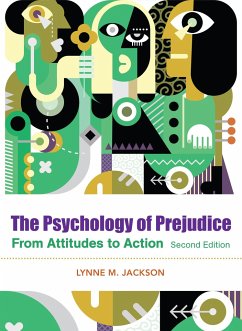 The Psychology of Prejudice
From Attitudes to Action Second Edition

LYNNE M. JACKSON